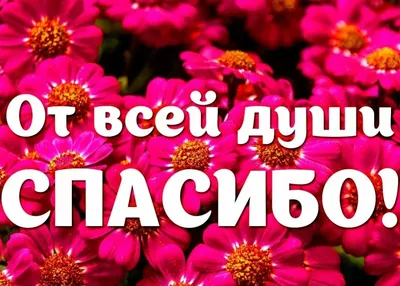 От всей души
СПАСИБО!